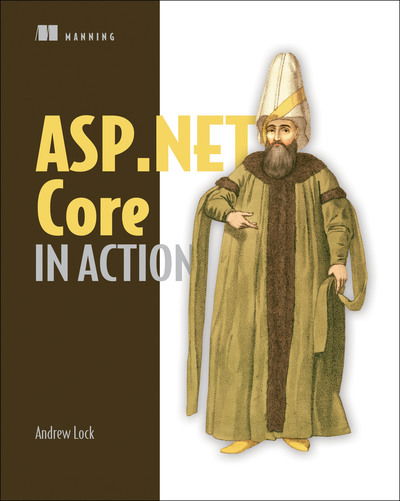 MANNING

ASP.NET Core IN ACTION

Andrew Lock